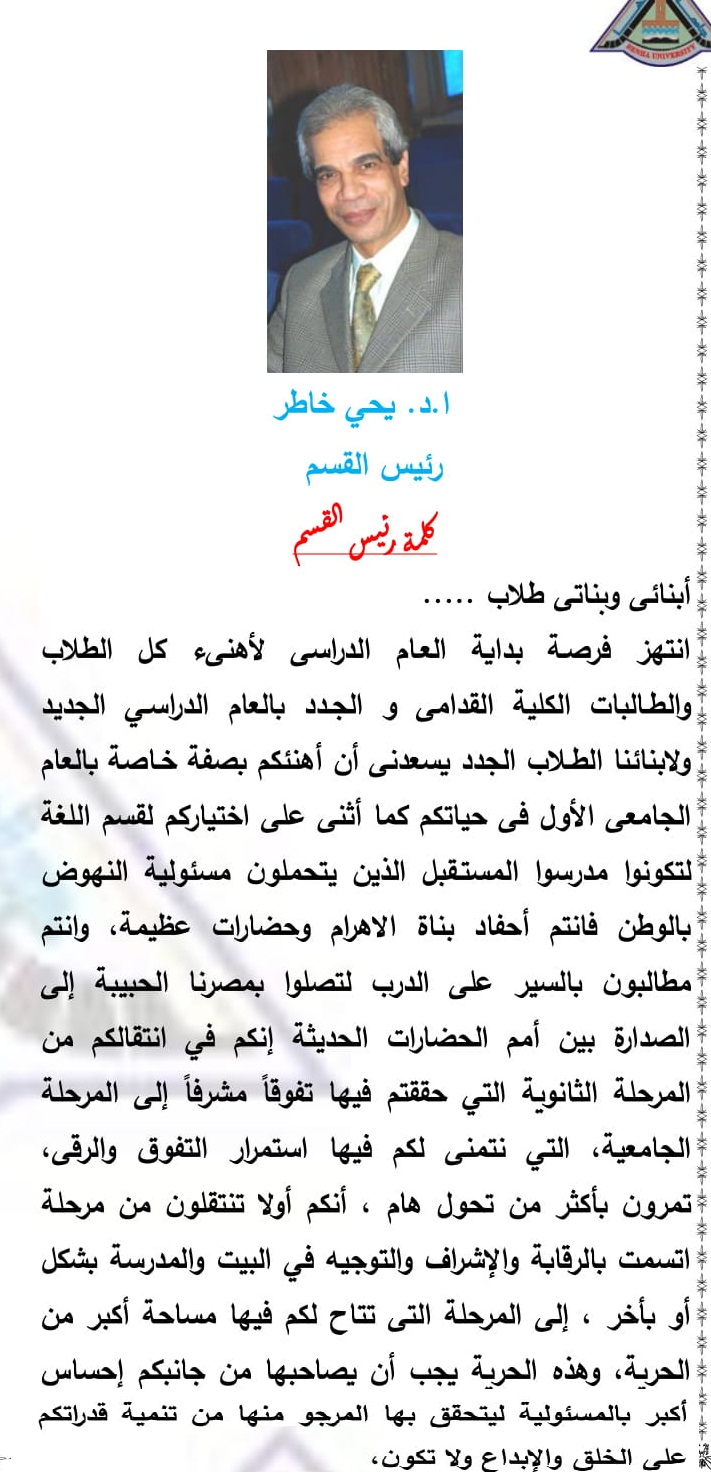 BENHA UNIVERSITY

ا.د. يحي خاطر
رئيس القسم
كلمة رئيس القسم

أبنائى وبناتى طلاب .....
انتهز فرصة بداية العام الدراسى لأهنىء كل الطلاب والطالبات الكلية القدامى و الجدد بالعام الدراسي الجديد ولابنائنا الطلاب الجدد يسعدنى أن أهنئكم بصفة خاصة بالعام الجامعى الأول فى حياتكم كما أثنى على اختياركم لقسم اللغة لتكونوا مدرسوا المستقبل الذين يتحملون مسئولية النهوض بالوطن فانتم أحفاد بناة الاهرام وحضارات عظيمة، وانتم مطالبون بالسير على الدرب لتصلوا بمصرنا الحبيبة إلى الصدارة بين أمم الحضارات الحديثة إنكم في انتقالكم من المرحلة الثانوية التي حققتم فيها تفوقاً مشرفاً إلى المرحلة الجامعية، التي نتمنى لكم فيها استمرار التفوق والرقى، تمرون بأكثر من تحول هام ، أنكم أولا تنتقلون من مرحلة اتسمت بالرقابة والإشراف والتوجيه في البيت والمدرسة بشكل أو بأخر ، إلى المرحلة التى تتاح لكم فيها مساحة أكبر من الحرية، وهذه الحرية يجب أن يصاحبها من جانبكم إحساس أكبر بالمسئولية ليتحقق بها المرجو منها من تنمية قدراتكم على الخلق والإبداع ولا تكون،